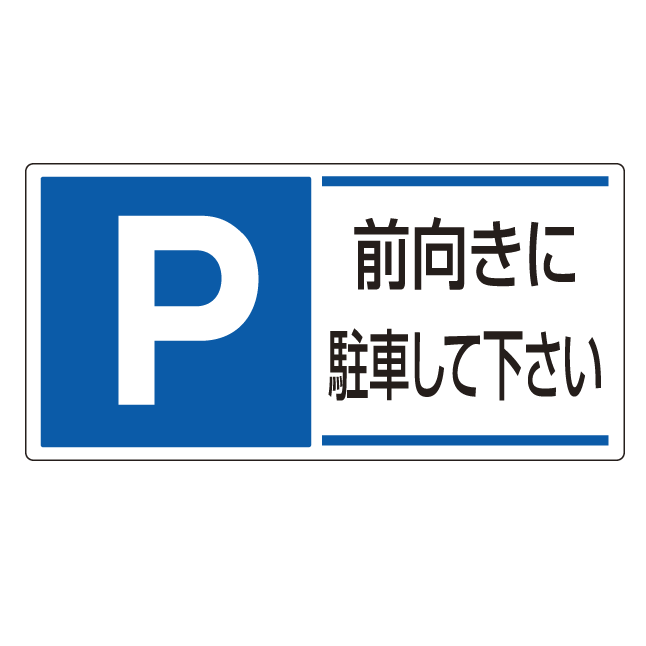 P

前向きに
駐車して下さい